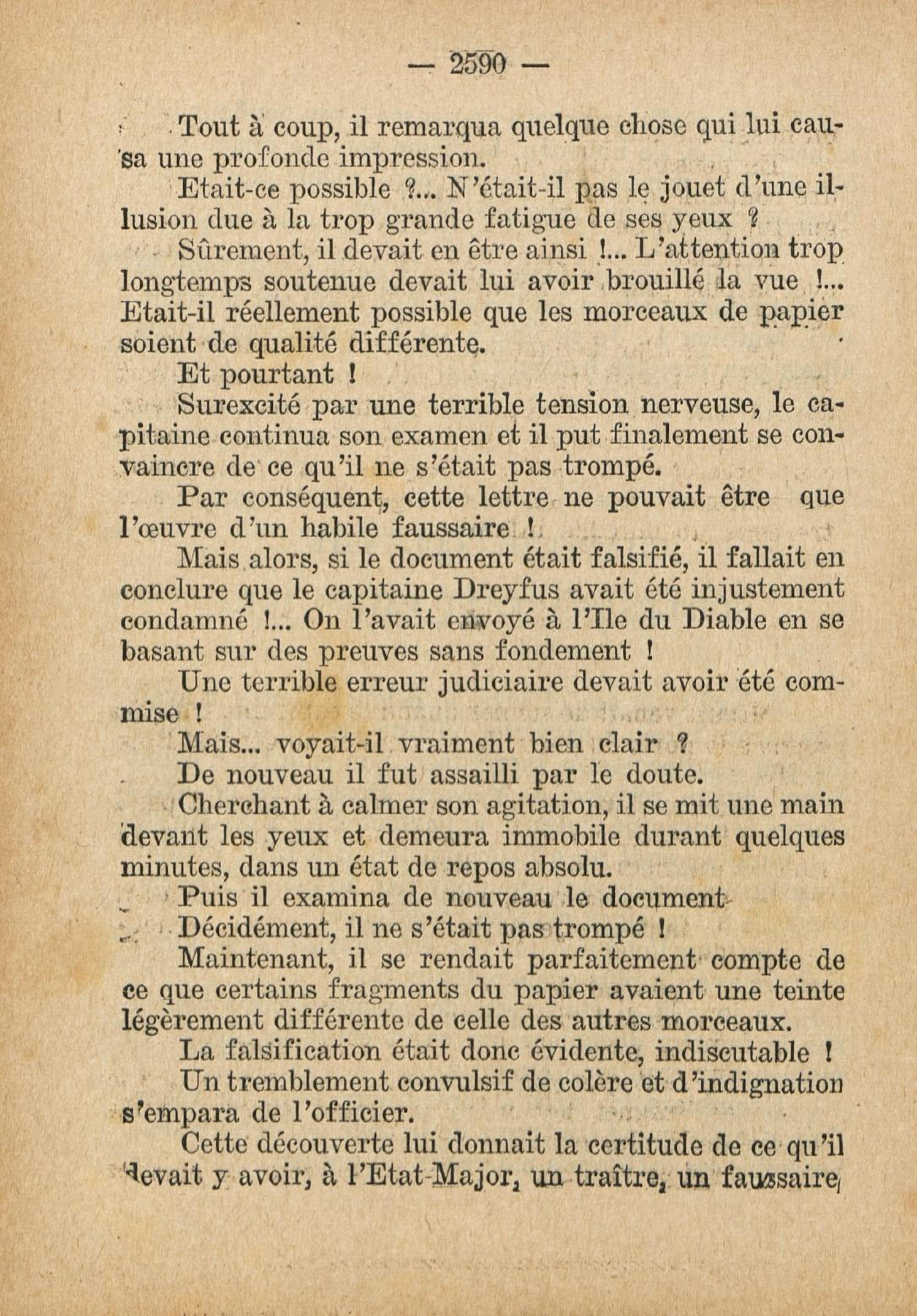 — 2590 —

Tout à coup, il remarqua quelque chose qui lui causa une profonde impression.

Etait-ce possible ?... N'était-il pas le jouet d'une illusion due à la trop grande fatigue de ses yeux ?

Sûrement, il devait en être ainsi !... L'attention trop longtemps soutenue devait lui avoir brouillé la vue !... Etait-il réellement possible que les morceaux de papier soient de qualité différente.

Et pourtant !

Surexcité par une terrible tension nerveuse, le capitaine continua son examen et il put finalement se convaincre de ce qu'il ne s'était pas trompé.

Par conséquent, cette lettre ne pouvait être que l'œuvre d'un habile faussaire !

Mais alors, si le document était falsifié, il fallait en conclure que le capitaine Dreyfus avait été injustement condamné !... On l'avait envoyé à l'Ile du Diable en se basant sur des preuves sans fondement !

Une terrible erreur judiciaire devait avoir été commise !

Mais... voyait-il vraiment bien clair ?

De nouveau il fut assailli par le doute.

Cherchant à calmer son agitation, il se mit une main devant les yeux et demeura immobile durant quelques minutes, dans un état de repos absolu.

Puis il examina de nouveau le document

Décidément, il ne s'était pas trompé !

Maintenant, il se rendait parfaitement compte de ce que certains fragments du papier avaient une teinte légèrement différente de celle des autres morceaux.

La falsification était donc évidente, indiscutable !

Un tremblement convulsif de colère et d'indignation s'empara de l'officier.

Cette découverte lui donnait la certitude de ce qu'il devait y avoir, à l'Etat-Major, un traître, un faussaire,